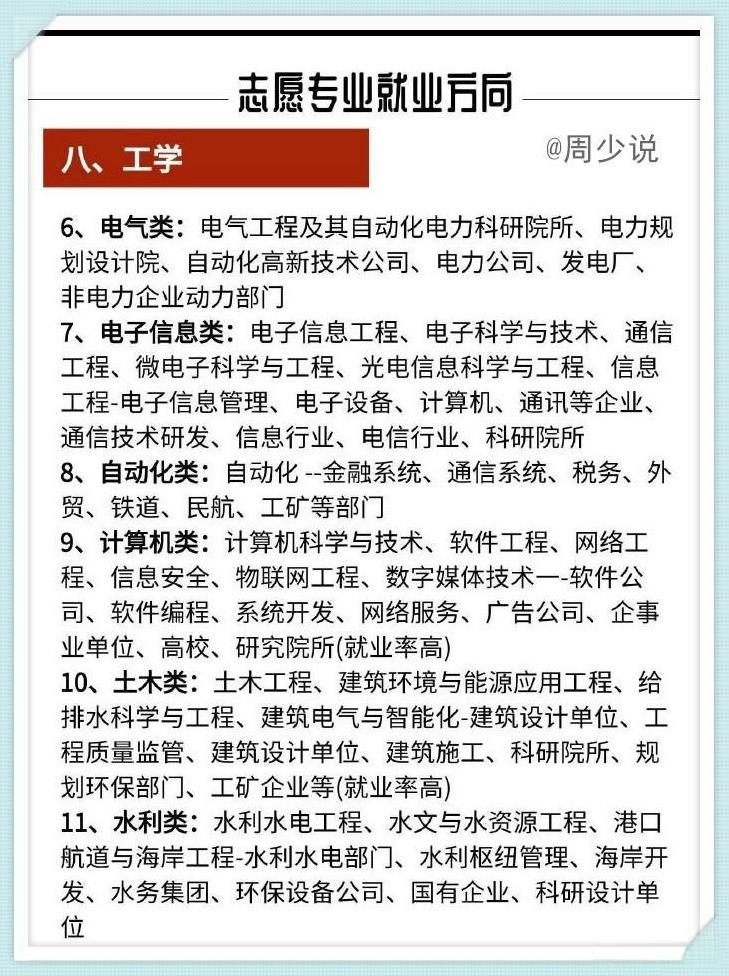 志愿专业就业方向

八、工学

@周少说

6、电气类：电气工程及其自动化电力科研院所、电力规划设计院、自动化高新技术公司、电力公司、发电厂、非电力企业动力部门

7、电子信息类：电子信息工程、电子科学与技术、通信工程、微电子科学与工程、光电信息科学与工程、信息工程-电子信息管理、电子设备、计算机、通讯等企业、通信技术研发、信息行业、电信行业、科研院所

8、自动化类：自动化 --金融系统、通信系统、税务、外贸、铁道、民航、工矿等部门

9、计算机类：计算机科学与技术、软件工程、网络工程、信息安全、物联网工程、数字媒体技术一-软件公司、软件编程、系统开发、网络服务、广告公司、企事业单位、高校、研究院所(就业率高)

10、土木类：土木工程、建筑环境与能源应用工程、给排水科学与工程、建筑电气与智能化-建筑设计单位、工程质量监管、建筑设计单位、建筑施工、科研院所、规划环保部门、工矿企业等(就业率高)

11、水利类：水利水电工程、水文与水资源工程、港口航道与海岸工程-水利水电部门、水利枢纽管理、海岸开发、水务集团、环保设备公司、国有企业、科研设计单位